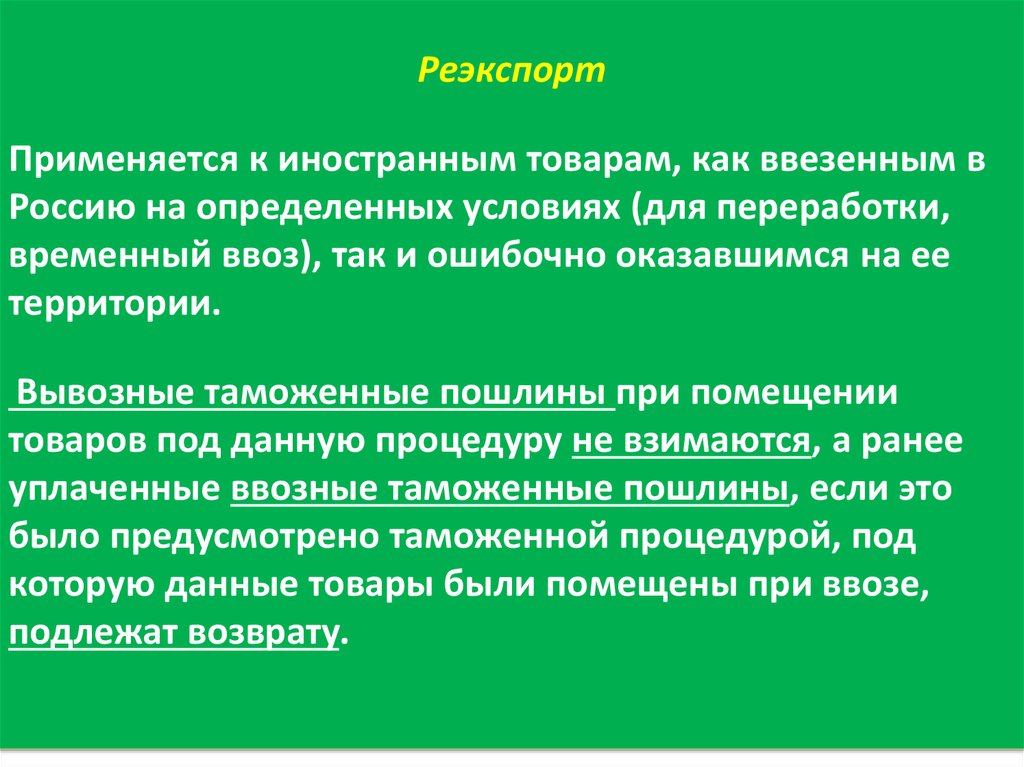 Реэкспорт

Применяется к иностранным товарам, как ввезенным в Россию на определенных условиях (для переработки, временный ввоз), так и ошибочно оказавшимся на ее территории.

Вывозные таможенные пошлины при помещении товаров под данную процедуру не взимаются, а ранее уплаченные ввозные таможенные пошлины, если это было предусмотрено таможенной процедурой, под которую данные товары были помещены при ввозе, подлежат возврату.